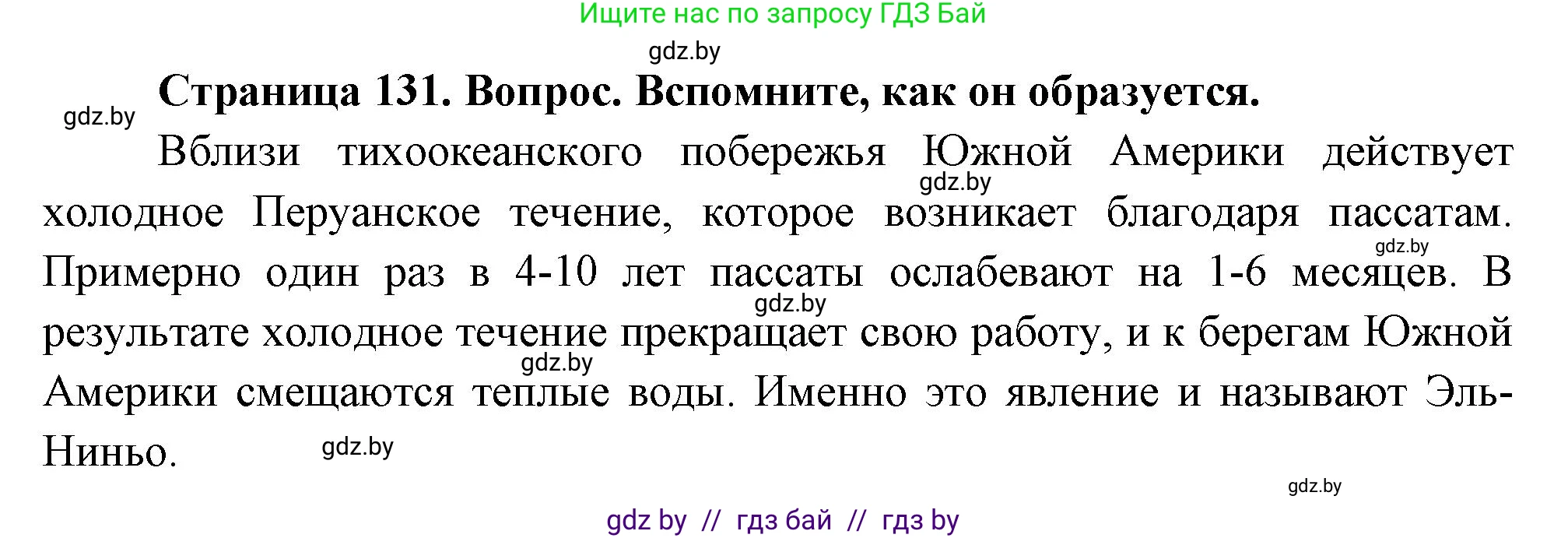 Ищите нас по запросу ГДЗ Бай

gdz.by

gdz.by

Страница 131. Вопрос. Вспомните, как он образуется.

Вблизи тихоокеанского побережья Южной Америки действует холодное Перуанское течение, которое возникает благодаря пассатам. Примерно один раз в 4-10 лет пассаты ослабевают на 1-6 месяцев. В результате холодное течение прекращает свою работу, и к берегам Южной Америки смещаются теплые воды. Именно это явление и называют Эль-Ниньо.

gdz.by

gdz.by

gdz.by

gdz.by

gdz.by

gdz.by

gdz by // гдз бай // гдз by